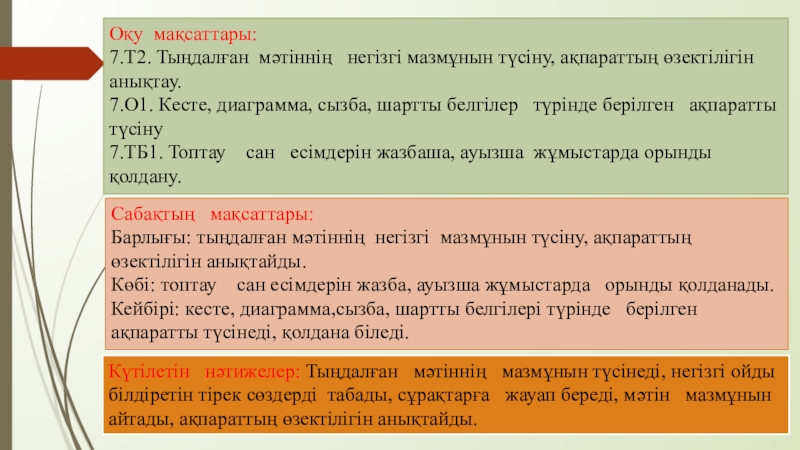 Оқу мақсаттары:
7.Т2. Тыңдалған мәтіннің негізгі мазмұнын түсіну, ақпараттың өзектілігін анықтау.
7.О1. Кесте, диаграмма, сызба, шартты белгілер түрінде берілген ақпаратты түсіну
7.ТБ1. Топтау сан есімдерін жазбаша, ауызша жұмыстарда орынды қолдану.

Сабақтың мақсаттары:
Барлығы: тыңдалған мәтіннің негізгі мазмұнын түсіну, ақпараттың өзектілігін анықтайды.
Көбі: топтау сан есімдерін жазба, ауызша жұмыстарда орынды қолданады.
Кейбірі: кесте, диаграмма,сызба, шартты белгілері түрінде берілген ақпаратты түсінеді, қолдана біледі.

Күтілетін нәтижелер: Тыңдалған мәтіннің мазмұнын түсінеді, негізгі ойды білдіретін тірек сөздерді табады, сұрақтарға жауап береді, мәтін мазмұнын айтады, ақпараттың өзектілігін анықтайды.